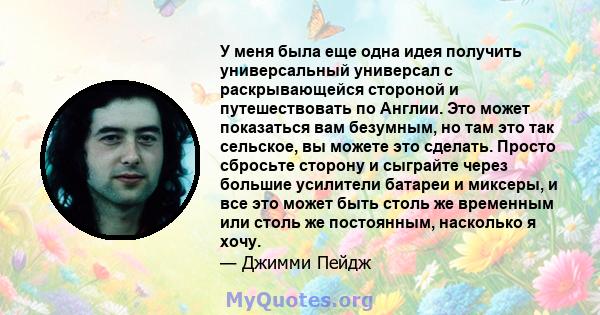 У меня была еще одна идея получить универсальный универсал с раскрывающейся стороной и путешествовать по Англии. Это может показаться вам безумным, но там это так сельское, вы можете это сделать. Просто сбросьте сторону и сыграйте через большие усилители батареи и миксеры, и все это может быть столь же временным или столь же постоянным, насколько я хочу.
— Джимми Пейдж

MyQuotes.org